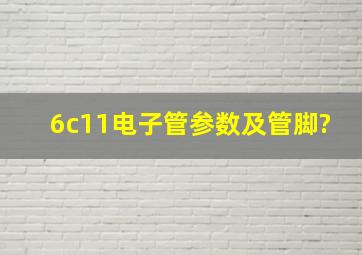 6c11电子管参数及管脚?